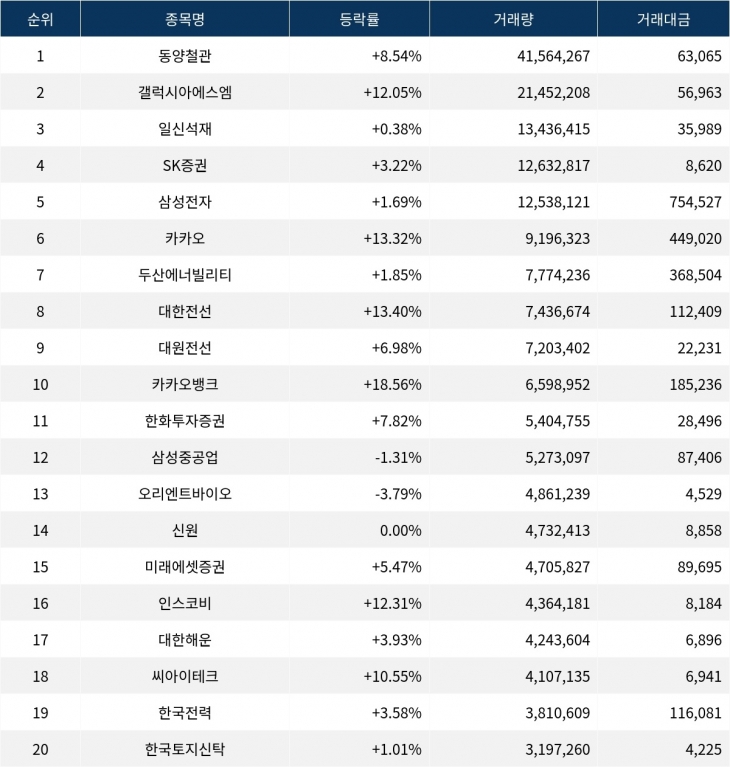 | 순위 | 종목명 | 등락률 | 거래량 | 거래대금 |
|---|---|---|---|---|
| 1 | 동양철관 | +8.54% | 41,564,267 | 63,065 |
| 2 | 갤럭시아에스엠 | +12.05% | 21,452,208 | 56,963 |
| 3 | 일신석재 | +0.38% | 13,436,415 | 35,989 |
| 4 | SK증권 | +3.22% | 12,632,817 | 8,620 |
| 5 | 삼성전자 | +1.69% | 12,538,121 | 754,527 |
| 6 | 카카오 | +13.32% | 9,196,323 | 449,020 |
| 7 | 두산에너빌리티 | +1.85% | 7,774,236 | 368,504 |
| 8 | 대한전선 | +13.40% | 7,436,674 | 112,409 |
| 9 | 대원전선 | +6.98% | 7,203,402 | 22,231 |
| 10 | 카카오뱅크 | +18.56% | 6,598,952 | 185,236 |
| 11 | 한화투자증권 | +7.82% | 5,404,755 | 28,496 |
| 12 | 삼성중공업 | -1.31% | 5,273,097 | 87,406 |
| 13 | 오리엔트바이오 | -3.79% | 4,861,239 | 4,529 |
| 14 | 신원 | 0.00% | 4,732,413 | 8,858 |
| 15 | 미래에셋증권 | +5.47% | 4,705,827 | 89,695 |
| 16 | 인스코비 | +12.31% | 4,364,181 | 8,184 |
| 17 | 대한해운 | +3.93% | 4,243,604 | 6,896 |
| 18 | 씨아이테크 | +10.55% | 4,107,135 | 6,941 |
| 19 | 한국전력 | +3.58% | 3,810,609 | 116,081 |
| 20 | 한국토지신탁 | +1.01% | 3,197,260 | 4,225 |